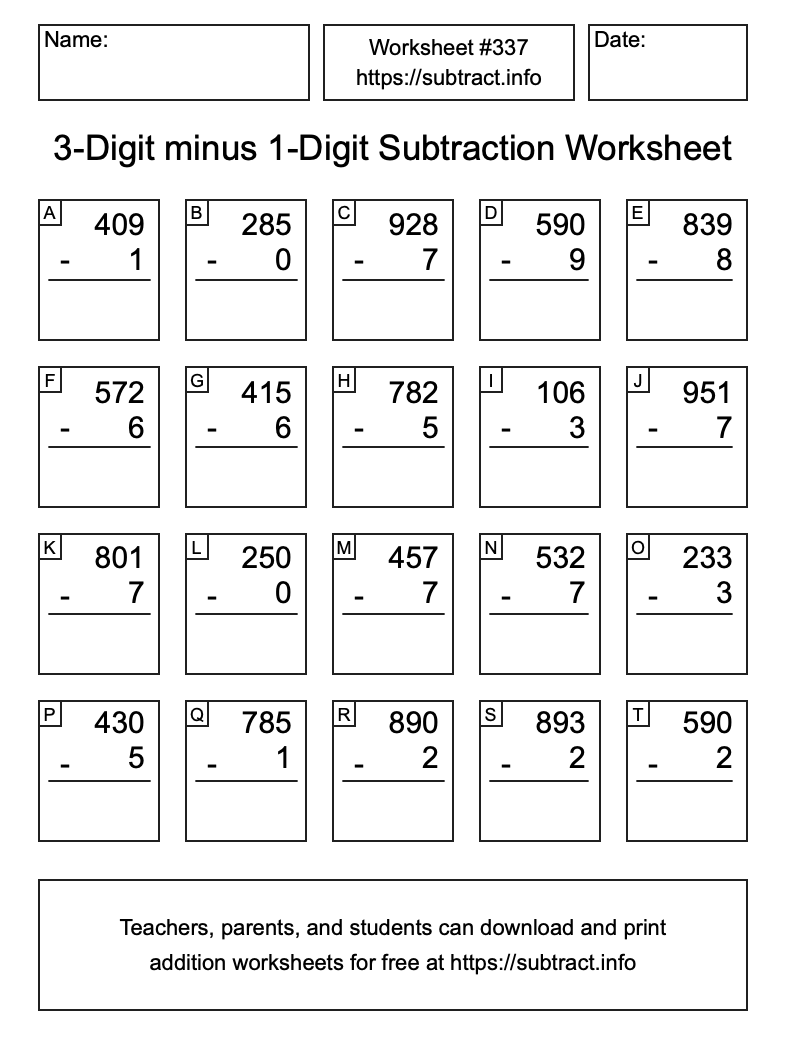 Name:

Worksheet #337
https://subtract.info

Date:

3-Digit minus 1-Digit Subtraction Worksheet

A
409
- 1

B
285
- 0

C
928
- 7

D
590
- 9

E
839
- 8

F
572
- 6

G
415
- 6

H
782
- 5

I
106
- 3

J
951
- 7

K
801
- 7

L
250
- 0

M
457
- 7

N
532
- 7

O
233
- 3

P
430
- 5

Q
785
- 1

R
890
- 2

S
893
- 2

T
590
- 2

Teachers, parents, and students can download and print addition worksheets for free at https://subtract.info